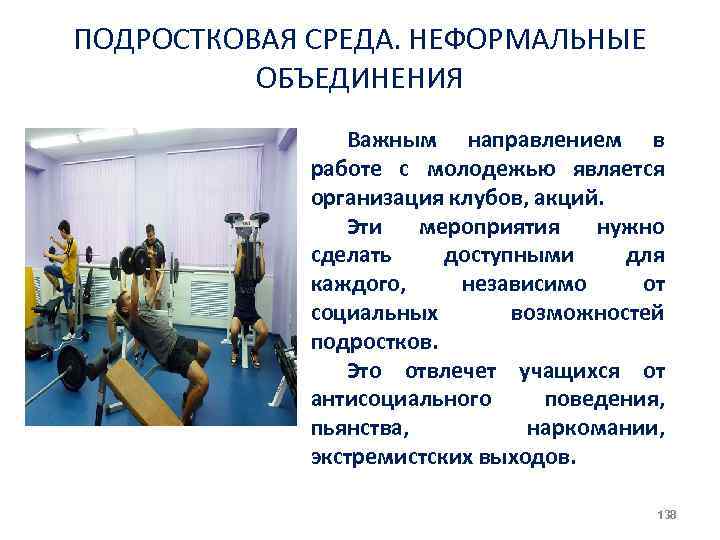 ПОДРОСТКОВАЯ СРЕДА. НЕФОРМАЛЬНЫЕ ОБЪЕДИНЕНИЯ

Важным направлением в работе с молодежью является организация клубов, акций.

Эти мероприятия нужно сделать доступными для каждого, независимо от социальных возможностей подростков.

Это отвлечет учащихся от антисоциального поведения, пьянства, наркомании, экстремистских выходов.

138